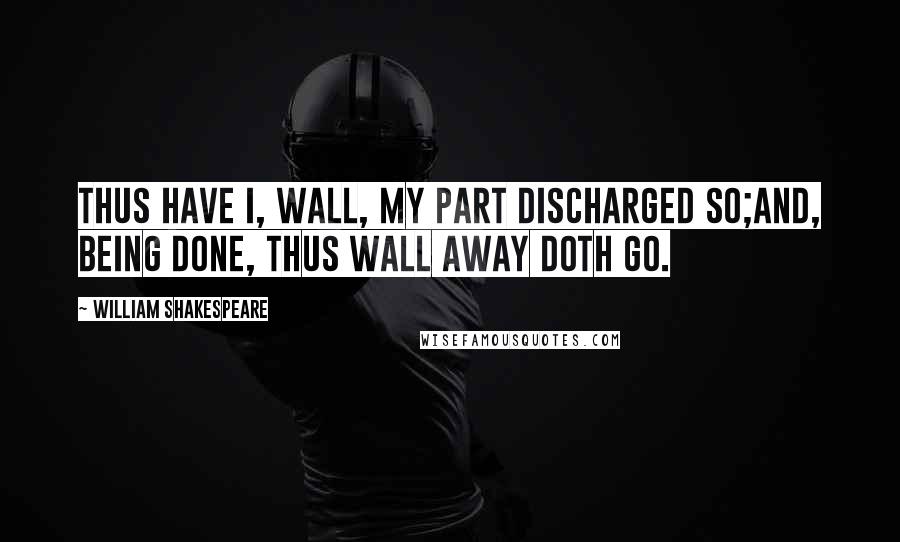 THUS HAVE I, WALL, MY PART DISCHARGED SO;AND, BEING DONE, THUS WALL AWAY DOTH GO.

~ WILLIAM SHAKESPEARE

WISEFAMOUSQUOTES.COM